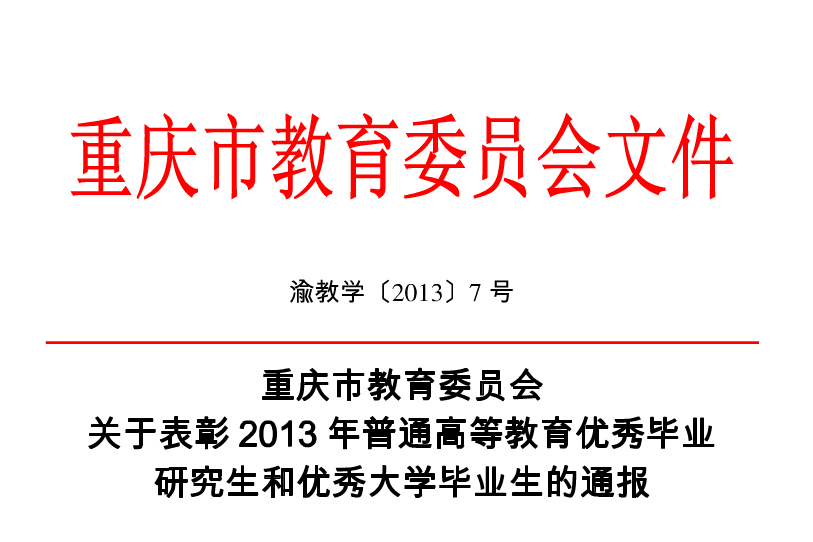 重庆市教育委员会文件

渝教学〔2013〕7 号

重庆市教育委员会
关于表彰 2013 年普通高等教育优秀毕业研究生和优秀大学毕业生的通报